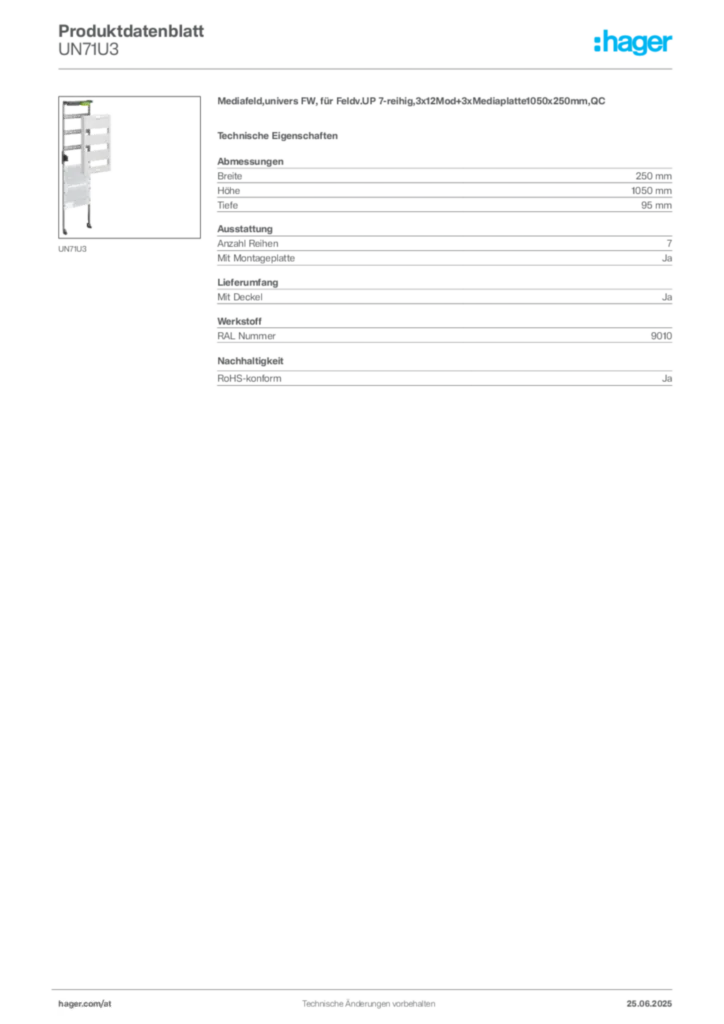 Produktdatenblatt
UN71U3

:hager

UN71U3

Mediafeld,univers FW, für Feldv.UP 7-reihig,3x12Mod+3xMediaplatte1050x250mm,QC

Technische Eigenschaften

Abmessungen

| Breite | 250 mm |
|---|---|
| Höhe | 1050 mm |
| Tiefe | 95 mm |

Ausstattung

| Anzahl Reihen | 7 |
|---|---|
| Mit Montageplatte | Ja |

Lieferumfang

| Mit Deckel | Ja |
|---|---|

Werkstoff

| RAL Nummer | 9010 |
|---|---|

Nachhaltigkeit

| RoHS-konform | Ja |
|---|---|

hager.com/at

Technische Änderungen vorbehalten

25.06.2025